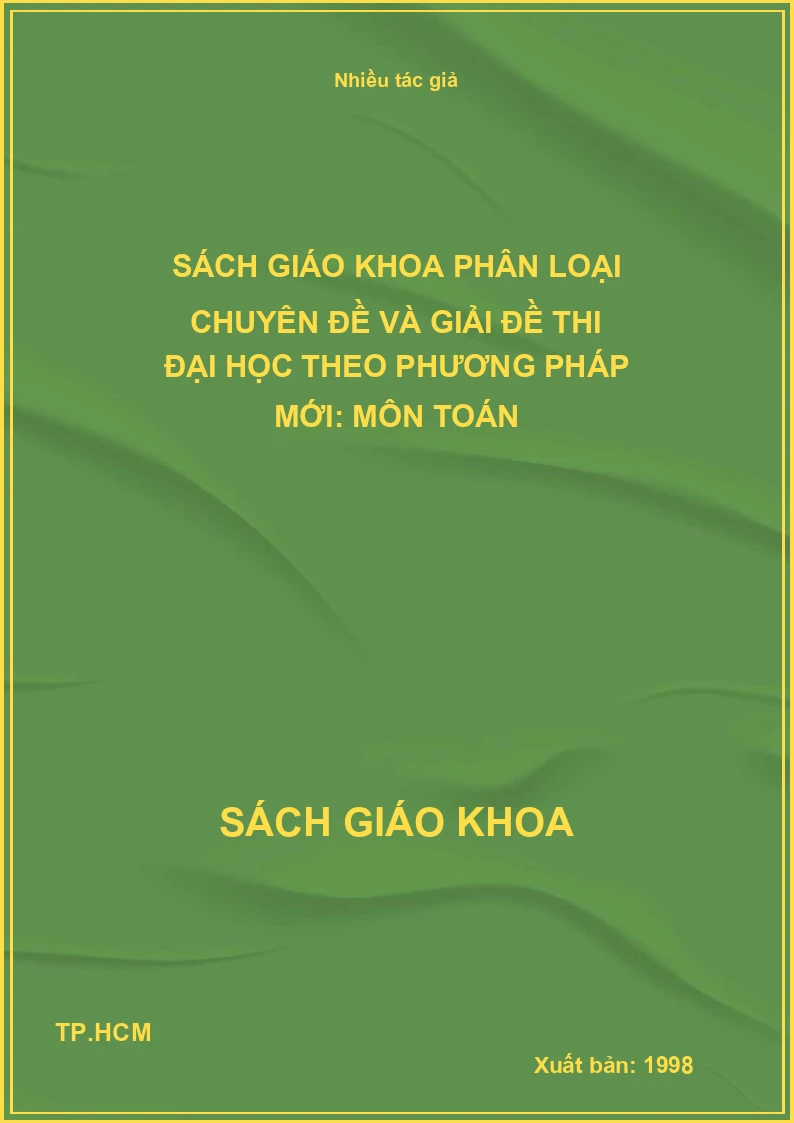 Nhiều tác giả

SÁCH GIÁO KHOA PHÂN LOẠI CHUYÊN ĐỀ VÀ GIẢI ĐỀ THI ĐẠI HỌC THEO PHƯƠNG PHÁP MỚI: MÔN TOÁN

SÁCH GIÁO KHOA

TP.HCM

Xuất bản: 1998